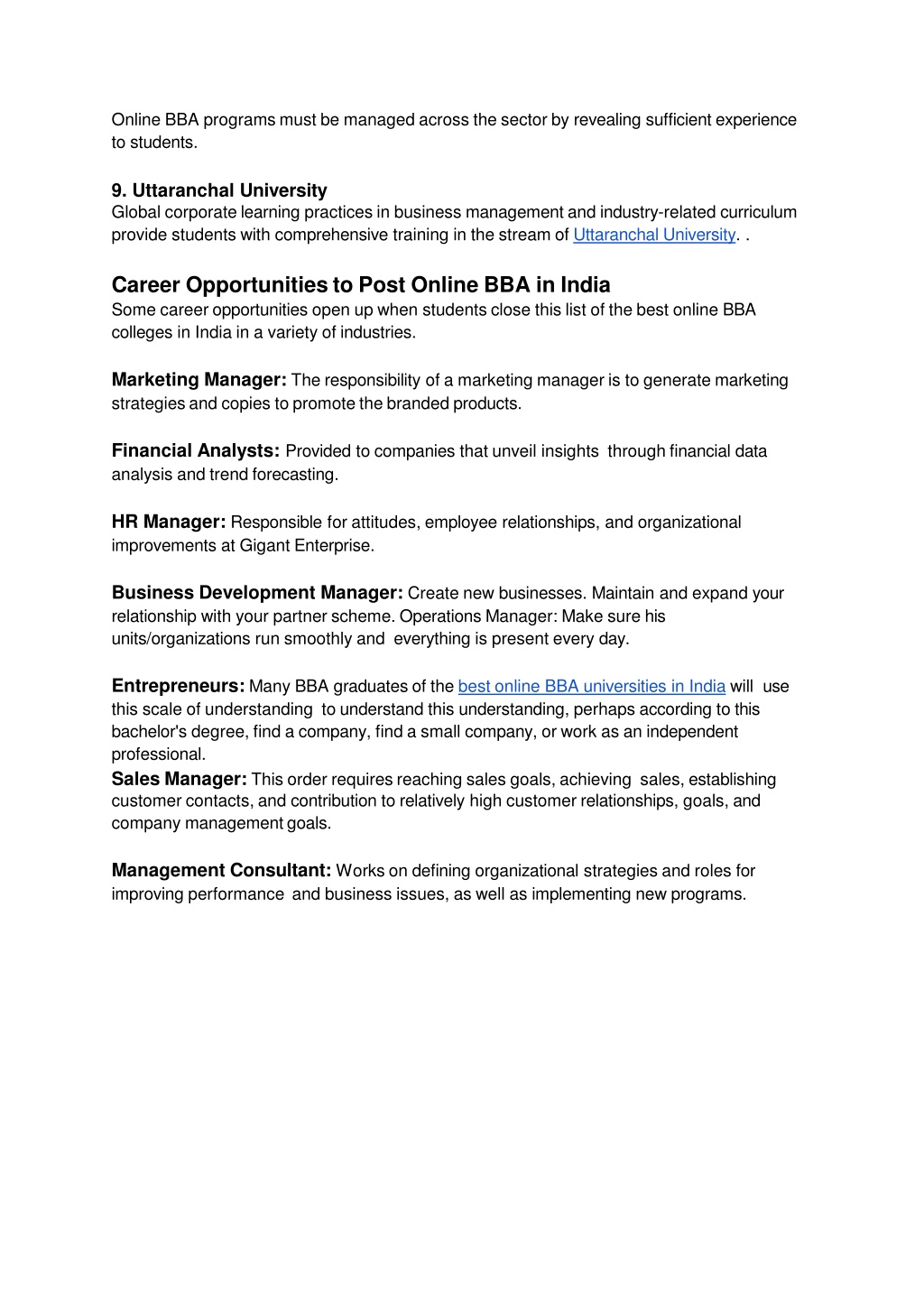 Online BBA programs must be managed across the sector by revealing sufficient experience to students.

9. Uttaranchal University
Global corporate learning practices in business management and industry-related curriculum provide students with comprehensive training in the stream of Uttaranchal University. .

Career Opportunities to Post Online BBA in India
Some career opportunities open up when students close this list of the best online BBA colleges in India in a variety of industries.

Marketing Manager: The responsibility of a marketing manager is to generate marketing strategies and copies to promote the branded products.

Financial Analysts: Provided to companies that unveil insights through financial data analysis and trend forecasting.

HR Manager: Responsible for attitudes, employee relationships, and organizational improvements at Gigant Enterprise.

Business Development Manager: Create new businesses. Maintain and expand your relationship with your partner scheme. Operations Manager: Make sure his units/organizations run smoothly and everything is present every day.

Entrepreneurs: Many BBA graduates of the best online BBA universities in India will use this scale of understanding to understand this understanding, perhaps according to this bachelor's degree, find a company, find a small company, or work as an independent professional.
Sales Manager: This order requires reaching sales goals, achieving sales, establishing customer contacts, and contribution to relatively high customer relationships, goals, and company management goals.

Management Consultant: Works on defining organizational strategies and roles for improving performance and business issues, as well as implementing new programs.